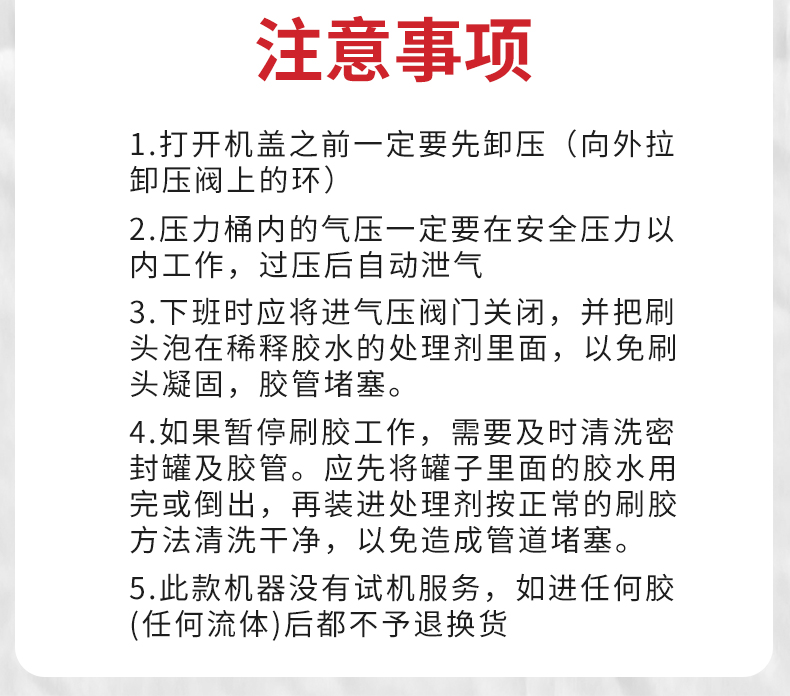 注意事项

1.打开机盖之前一定要先卸压（向外拉卸压阀上的环）

2.压力桶内的气压一定要在安全压力以内工作，过压后自动泄气

3.下班时应将进气压阀门关闭，并把刷头泡在稀释胶水的处理剂里面，以免刷头凝固，胶管堵塞。

4.如果暂停刷胶工作，需要及时清洗密封罐及胶管。应先将罐子里面的胶水用完或倒出，再装进处理剂按正常的刷胶方法清洗干净，以免造成管道堵塞。

5.此款机器没有试机服务，如进任何胶(任何流体)后都不予退换货